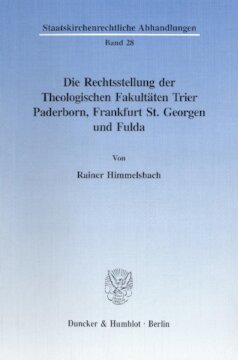 Staatskirchenrechtliche Abhandlungen

Band 28

Die Rechtsstellung der Theologischen Fakultäten Trier Paderborn, Frankfurt St. Georgen und Fulda

Von

Rainer Himmelsbach

Duncker & Humblot · Berlin